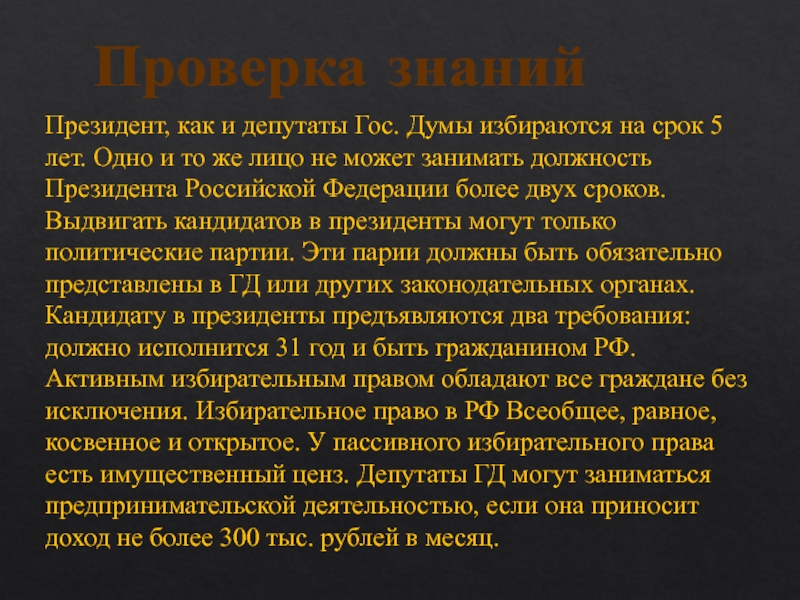 Проверка знаний

Президент, как и депутаты Гос. Думы избираются на срок 5 лет. Одно и то же лицо не может занимать должность Президента Российской Федерации более двух сроков. Выдвигать кандидатов в президенты могут только политические партии. Эти парии должны быть обязательно представлены в ГД или других законодательных органах. Кандидату в президенты предъявляются два требования: должно исполнится 31 год и быть гражданином РФ. Активным избирательным правом обладают все граждане без исключения. Избирательное право в РФ Всеобщее, равное, косвенное и открытое. У пассивного избирательного права есть имущественный ценз. Депутаты ГД могут заниматься предпринимательской деятельностью, если она приносит доход не более 300 тыс. рублей в месяц.